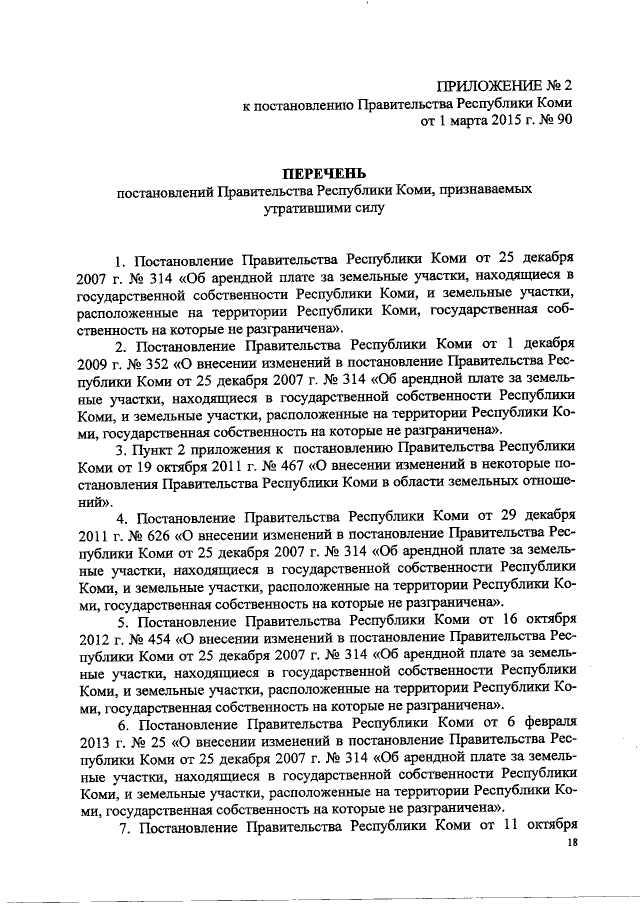 ПРИЛОЖЕНИЕ № 2
к постановлению Правительства Республики Коми
от 1 марта 2015 г. № 90

ПЕРЕЧЕНЬ
постановлений Правительства Республики Коми, признаваемых утратившими силу

1. Постановление Правительства Республики Коми от 25 декабря 2007 г. № 314 «Об арендной плате за земельные участки, находящиеся в государственной собственности Республики Коми, и земельные участки, расположенные на территории Республики Коми, государственная собственность на которые не разграничена».

2. Постановление Правительства Республики Коми от 1 декабря 2009 г. № 352 «О внесении изменений в постановление Правительства Республики Коми от 25 декабря 2007 г. № 314 «Об арендной плате за земельные участки, находящиеся в государственной собственности Республики Коми, и земельные участки, расположенные на территории Республики Коми, государственная собственность на которые не разграничена».

3. Пункт 2 приложения к постановлению Правительства Республики Коми от 19 октября 2011 г. № 467 «О внесении изменений в некоторые постановления Правительства Республики Коми в области земельных отношений».

4. Постановление Правительства Республики Коми от 29 декабря 2011 г. № 626 «О внесении изменений в постановление Правительства Республики Коми от 25 декабря 2007 г. № 314 «Об арендной плате за земельные участки, находящиеся в государственной собственности Республики Коми, и земельные участки, расположенные на территории Республики Коми, государственная собственность на которые не разграничена».

5. Постановление Правительства Республики Коми от 16 октября 2012 г. № 454 «О внесении изменений в постановление Правительства Республики Коми от 25 декабря 2007 г. № 314 «Об арендной плате за земельные участки, находящиеся в государственной собственности Республики Коми, и земельные участки, расположенные на территории Республики Коми, государственная собственность на которые не разграничена».

6. Постановление Правительства Республики Коми от 6 февраля 2013 г. № 25 «О внесении изменений в постановление Правительства Республики Коми от 25 декабря 2007 г. № 314 «Об арендной плате за земельные участки, находящиеся в государственной собственности Республики Коми, и земельные участки, расположенные на территории Республики Коми, государственная собственность на которые не разграничена».

7. Постановление Правительства Республики Коми от 11 октября

18